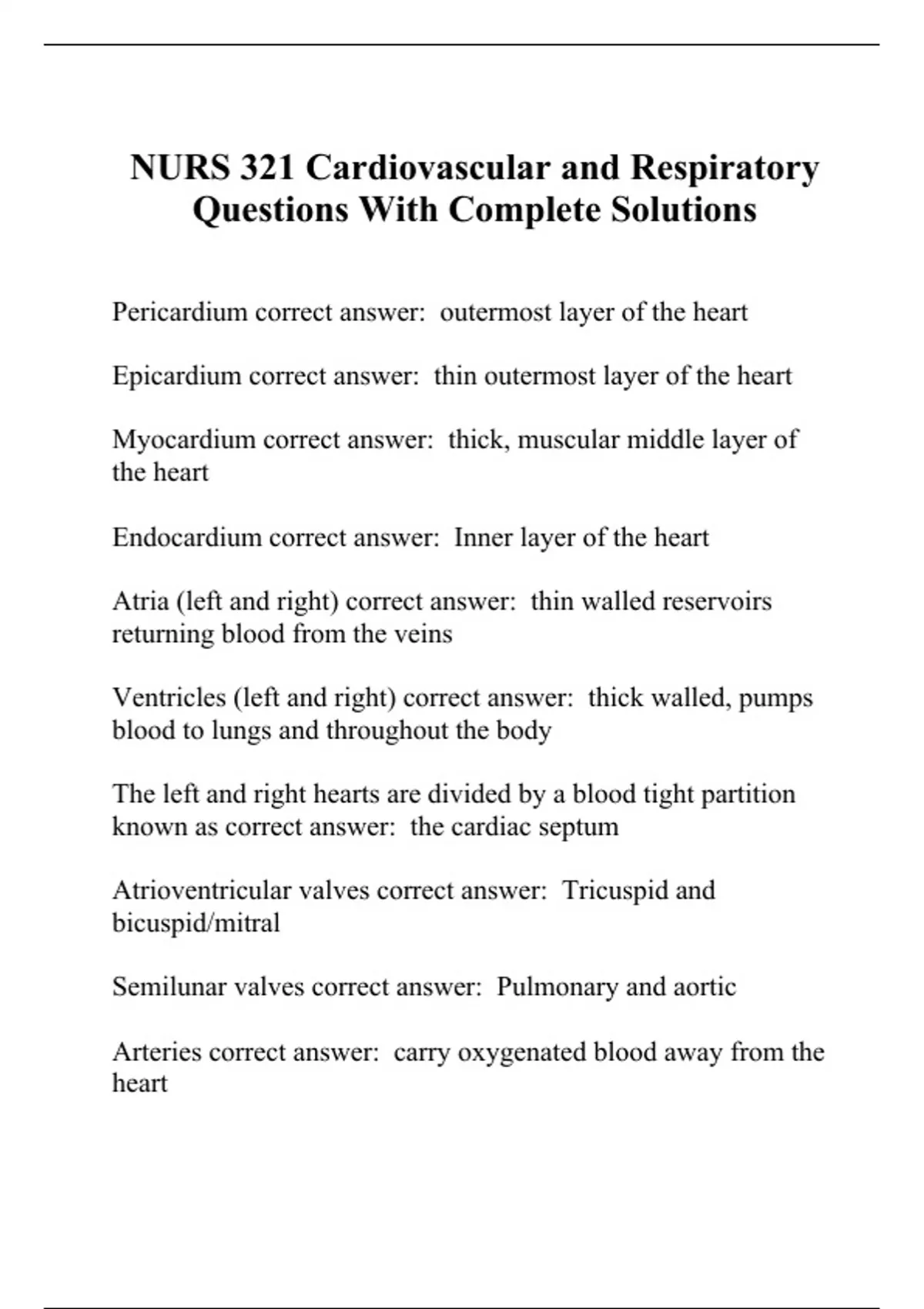 NURS 321 Cardiovascular and Respiratory Questions With Complete Solutions

Pericardium correct answer:  outermost layer of the heart

Epicardium correct answer:  thin outermost layer of the heart

Myocardium correct answer:  thick, muscular middle layer of the heart

Endocardium correct answer:  Inner layer of the heart

Atria (left and right) correct answer:  thin walled reservoirs returning blood from the veins

Ventricles (left and right) correct answer:  thick walled, pumps blood to lungs and throughout the body

The left and right hearts are divided by a blood tight partition known as correct answer:  the cardiac septum

Atrioventricular valves correct answer:  Tricuspid and bicuspid/mitral

Semilunar valves correct answer:  Pulmonary and aortic

Arteries correct answer:  carry oxygenated blood away from the heart